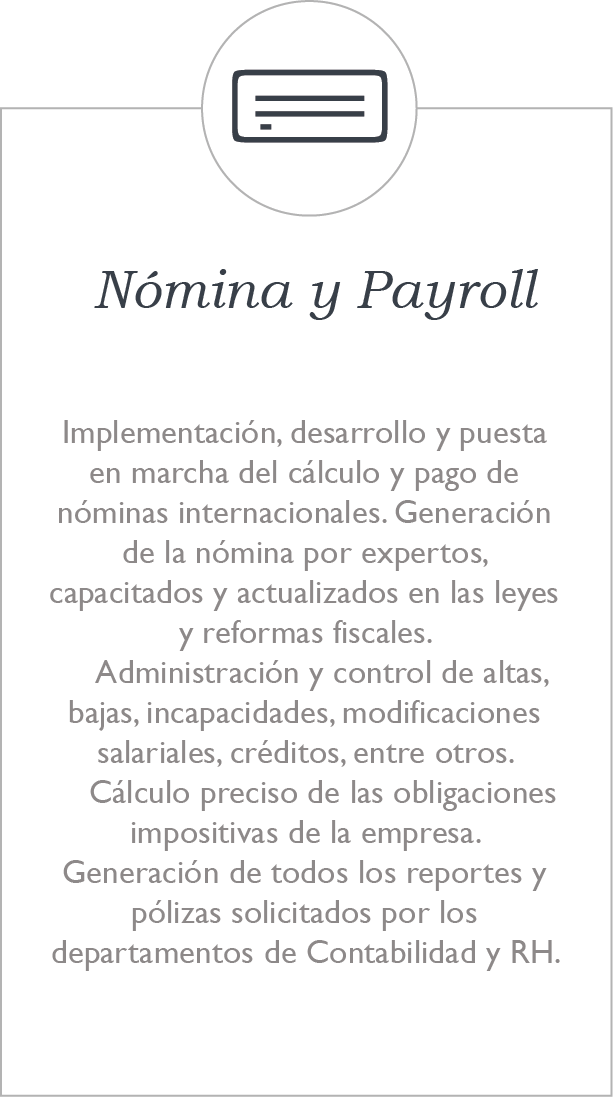 Nómina y Payroll

Implementación, desarrollo y puesta en marcha del cálculo y pago de nóminas internacionales. Generación de la nómina por expertos, capacitados y actualizados en las leyes y reformas fiscales.

Administración y control de altas, bajas, incapacidades, modificaciones salariales, créditos, entre otros.

Cálculo preciso de las obligaciones impositivas de la empresa.

Generación de todos los reportes y pólizas solicitados por los departamentos de Contabilidad y RH.